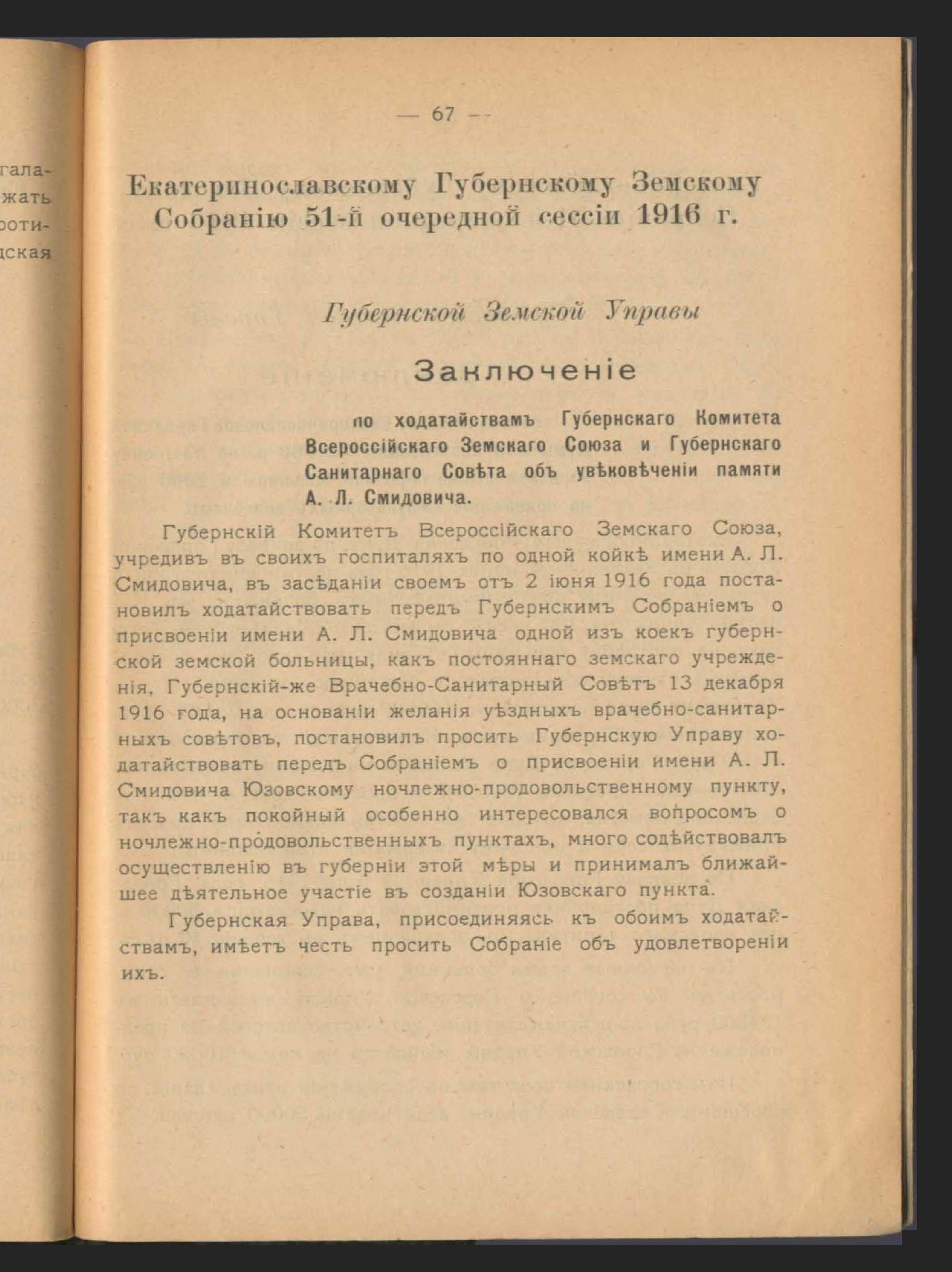 гала-
жать
роти-
дская

— 67 —

Екатеринославскому Губернскому Земскому Собранію 51-й очередной сессіи 1916 г.

Губернской Земской Управы

Заключеніе

по ходатайствамъ Губернскаго Комитета Всероссійскаго Земскаго Союза и Губернскаго Санитарнаго Совѣта объ увѣковѣченіи памяти А. Л. Смидовича.

Губернскій Комитетъ Всероссійскаго Земскаго Союза, учредивъ въ своихъ госпиталяхъ по одной койкѣ имени А. Л. Смидовича, въ засѣданіи своемъ отъ 2 іюня 1916 года постановилъ ходатайствовать передъ Губернскимъ Собраніемъ о присвоеніи имени А. Л. Смидовича одной изъ коекъ губернской земской больницы, какъ постояннаго земскаго учрежденія, Губернскій-же Врачебно-Санитарный Совѣтъ 13 декабря 1916 года, на основаніи желанія уѣздныхъ врачебно-санитарныхъ совѣтовъ, постановилъ просить Губернскую Управу ходатайствовать передъ Собраніемъ о присвоеніи имени А. Л. Смидовича Юзовскому ночлежно-продовольственному пункту, такъ какъ покойный особенно интересовался вопросомъ о ночлежно-продовольственныхъ пунктахъ, много содѣйствовалъ осуществленію въ губерніи этой мѣры и принималъ ближайшее дѣятельное участіе въ созданіи Юзовскаго пункта.

Губернская Управа, присоединяясь къ обоимъ ходатайствамъ, имѣетъ честь просить Собраніе объ удовлетвореніи ихъ.